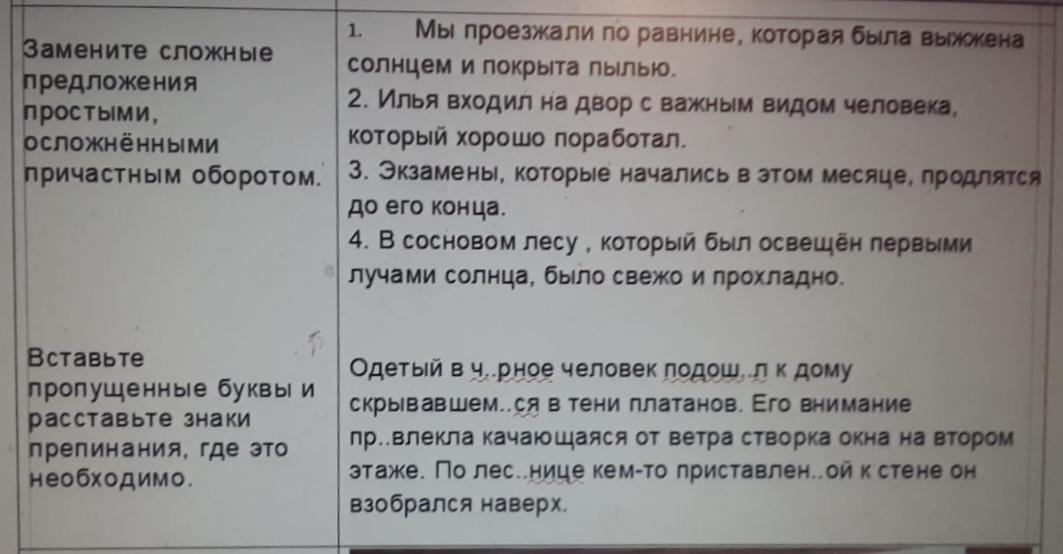 | Замените сложные предложения простыми, осложнёнными причастным оборотом. | 1. Мы проезжали по равнине, которая была выжжена солнцем и покрыта пылью. 2. Илья входил на двор с важным видом человека, который хорошо поработал. 3. Экзамены, которые начались в этом месяце, продлятся до его конца. 4. В сосновом лесу , который был освещён первыми лучами солнца, было свежо и прохладно. |
|---|---|
| Вставьте пропущенные буквы и расставьте знаки препинания, где это необходимо. | Одетый в ч..рное человек подош..л к дому скрывавшем..ся в тени платанов. Его внимание пр..влекла качающаяся от ветра створка окна на втором этаже. По лес..нице кем-то приставлен..ой к стене он взобрался наверх. |